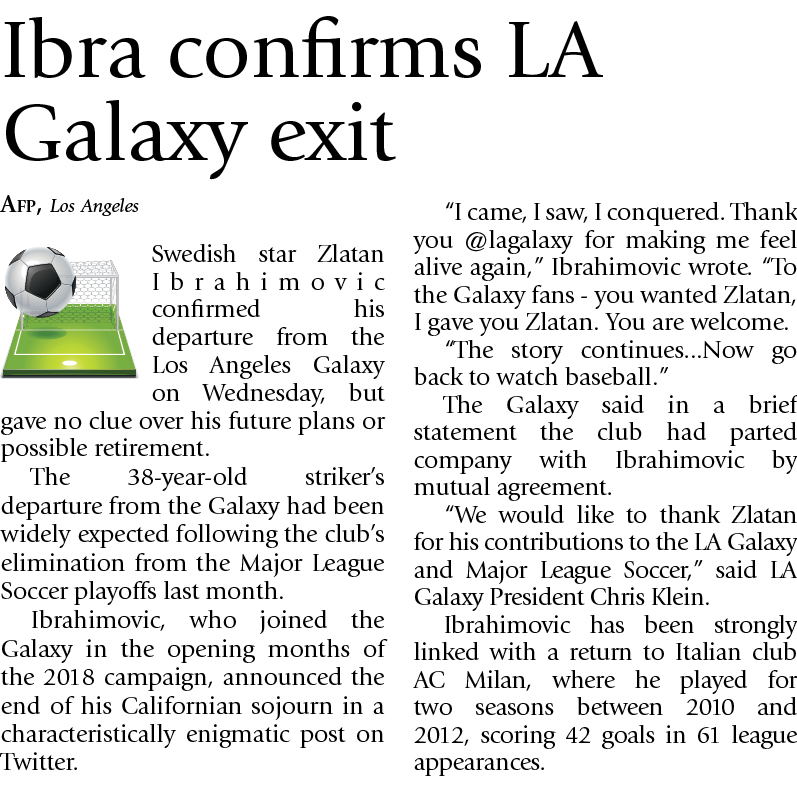 Ibra confirms LA Galaxy exit

AFP, Los Angeles

Swedish star Zlatan Ibrahimovic confirmed his departure from the Los Angeles Galaxy on Wednesday, but gave no clue over his future plans or possible retirement.

The 38-year-old striker's departure from the Galaxy had been widely expected following the club's elimination from the Major League Soccer playoffs last month.

Ibrahimovic, who joined the Galaxy in the opening months of the 2018 campaign, announced the end of his Californian sojourn in a characteristically enigmatic post on Twitter.

"I came, I saw, I conquered. Thank you @lagalaxy for making me feel alive again," Ibrahimovic wrote. "To the Galaxy fans - you wanted Zlatan, I gave you Zlatan. You are welcome.

"The story continues...Now go back to watch baseball."

The Galaxy said in a brief statement the club had parted company with Ibrahimovic by mutual agreement.

"We would like to thank Zlatan for his contributions to the LA Galaxy and Major League Soccer," said LA Galaxy President Chris Klein.

Ibrahimovic has been strongly linked with a return to Italian club AC Milan, where he played for two seasons between 2010 and 2012, scoring 42 goals in 61 league appearances.